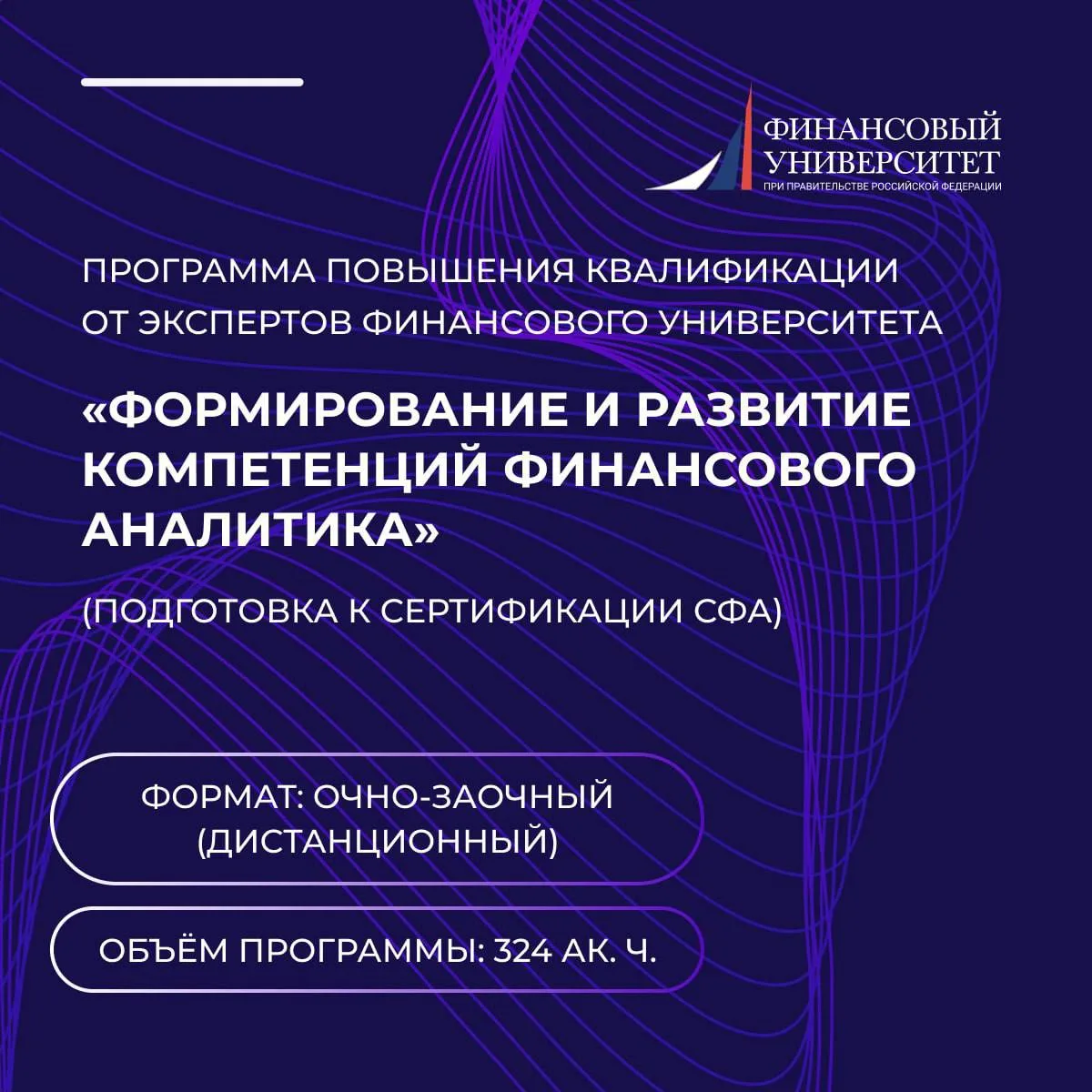 ФИНАНСОВЫЙ УНИВЕРСИТЕТ
ПРИ ПРАВИТЕЛЬСТВЕ РОССИЙСКОЙ ФЕДЕРАЦИИ

ПРОГРАММА ПОВЫШЕНИЯ КВАЛИФИКАЦИИ ОТ ЭКСПЕРТОВ ФИНАНСОВОГО УНИВЕРСИТЕТА

«ФОРМИРОВАНИЕ И РАЗВИТИЕ КОМПЕТЕНЦИЙ ФИНАНСОВОГО АНАЛИТИКА»

(ПОДГОТОВКА К СЕРТИФИКАЦИИ СФА)

ФОРМАТ: ОЧНО-ЗАОЧНЫЙ (ДИСТАНЦИОННЫЙ)

ОБЪЁМ ПРОГРАММЫ: 324 АК. Ч.